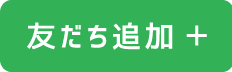 友だち追加 ＋